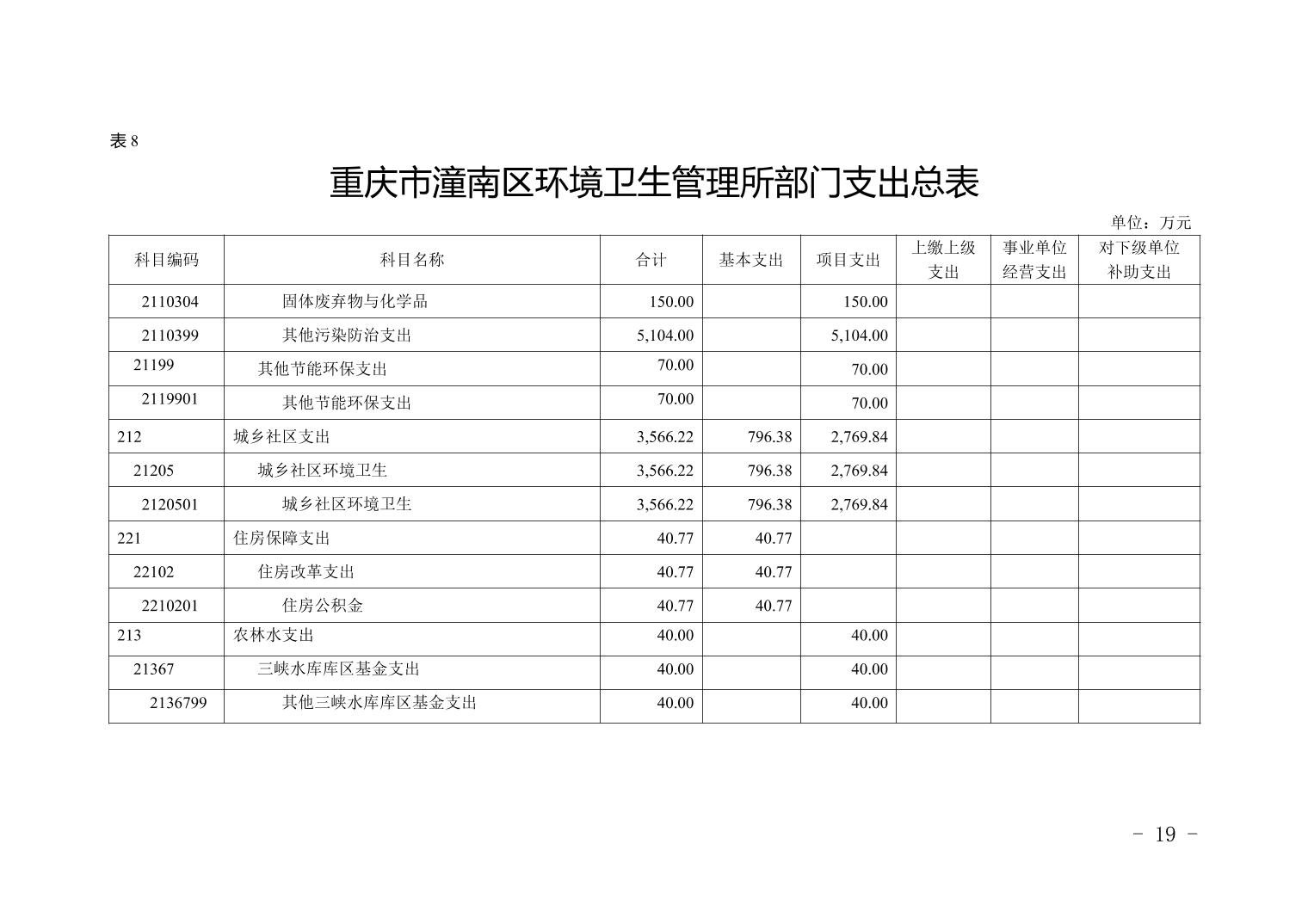 表 8

重庆市潼南区环境卫生管理所部门支出总表

单位：万元

| 科目编码 | 科目名称 | 合计 | 基本支出 | 项目支出 | 上缴上级支出 | 事业单位经营支出 | 对下级单位补助支出 |
|---|---|---|---|---|---|---|---|
| 2110304 | 固体废弃物与化学品 | 150.00 | | 150.00 | | | |
| 2110399 | 其他污染防治支出 | 5,104.00 | | 5,104.00 | | | |
| 21199 | 其他节能环保支出 | 70.00 | | 70.00 | | | |
| 2119901 | 其他节能环保支出 | 70.00 | | 70.00 | | | |
| 212 | 城乡社区支出 | 3,566.22 | 796.38 | 2,769.84 | | | |
| 21205 | 城乡社区环境卫生 | 3,566.22 | 796.38 | 2,769.84 | | | |
| 2120501 | 城乡社区环境卫生 | 3,566.22 | 796.38 | 2,769.84 | | | |
| 221 | 住房保障支出 | 40.77 | 40.77 | | | | |
| 22102 | 住房改革支出 | 40.77 | 40.77 | | | | |
| 2210201 | 住房公积金 | 40.77 | 40.77 | | | | |
| 213 | 农林水支出 | 40.00 | | 40.00 | | | |
| 21367 | 三峡水库库区基金支出 | 40.00 | | 40.00 | | | |
| 2136799 | 其他三峡水库库区基金支出 | 40.00 | | 40.00 | | | |

- 19 -